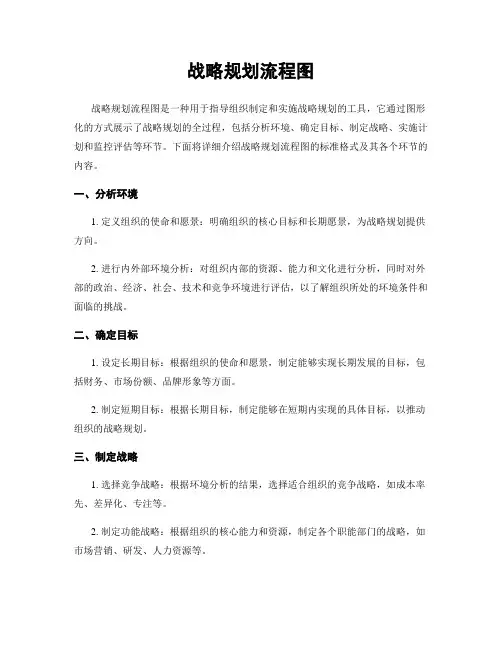 战略规划流程图

战略规划流程图是一种用于指导组织制定和实施战略规划的工具，它通过图形化的方式展示了战略规划的全过程，包括分析环境、确定目标、制定战略、实施计划和监控评估等环节。下面将详细介绍战略规划流程图的标准格式及其各个环节的内容。

一、分析环境

1. 定义组织的使命和愿景：明确组织的核心目标和长期愿景，为战略规划提供方向。

2. 进行内外部环境分析：对组织内部的资源、能力和文化进行分析，同时对外部的政治、经济、社会、技术和竞争环境进行评估，以了解组织所处的环境条件和面临的挑战。

二、确定目标

1. 设定长期目标：根据组织的使命和愿景，制定能够实现长期发展的目标，包括财务、市场份额、品牌形象等方面。

2. 制定短期目标：根据长期目标，制定能够在短期内实现的具体目标，以推动组织的战略规划。

三、制定战略

1. 选择竞争战略：根据环境分析的结果，选择适合组织的竞争战略，如成本率先、差异化、专注等。

2. 制定功能战略：根据组织的核心能力和资源，制定各个职能部门的战略，如市场营销、研发、人力资源等。